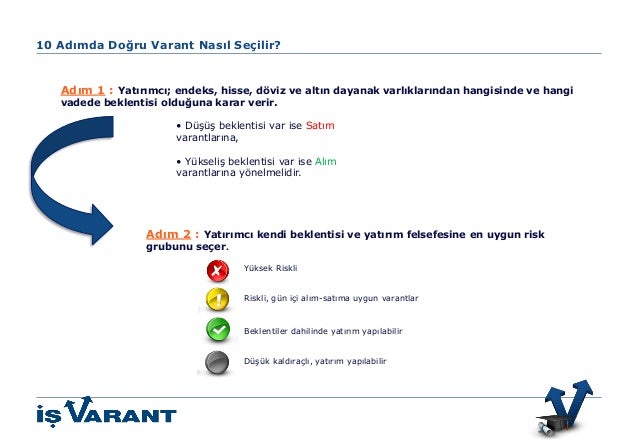 10 Adımda Doğru Varant Nasıl Seçilir?

Adım 1 : Yatırımcı; endeks, hisse, döviz ve altın dayanak varlıklarından hangisinde ve hangi vadede beklentisi olduğuna karar verir.

• Düşüş beklentisi var ise Satım varantlarına,

• Yükseliş beklentisi var ise Alım varantlarına yönelmelidir.

Adım 2 : Yatırımcı kendi beklentisi ve yatırım felsefesine en uygun risk grubunu seçer.

Yüksek Riskli

Riskli, gün içi alım-satıma uygun varantlar

Beklentiler dahilinde yatırım yapılabilir

Düşük kaldıraçlı, yatırım yapılabilir

İŞ VARANT